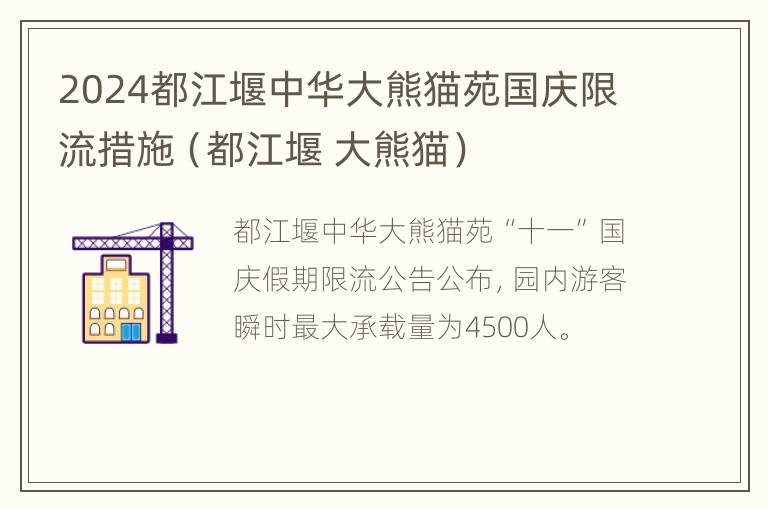 2024都江堰中华大熊猫苑国庆限流措施（都江堰 大熊猫）

都江堰中华大熊猫苑“十一”国庆假期限流公告公布，园内游客瞬时最大承载量为4500人。